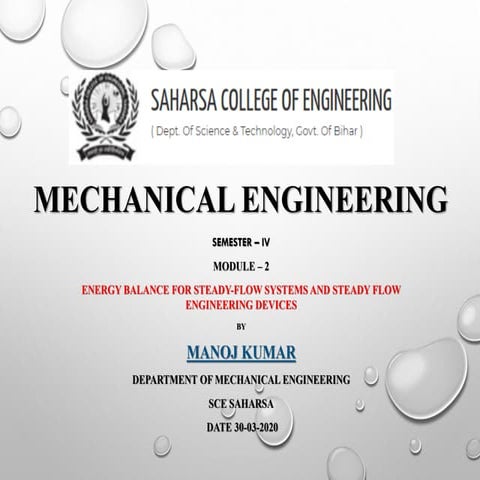 SAHARSA COLLEGE OF ENGINEERING
( Dept. Of Science & Technology, Govt. Of Bihar )

MECHANICAL ENGINEERING

SEMESTER – IV

MODULE – 2

ENERGY BALANCE FOR STEADY-FLOW SYSTEMS AND STEADY FLOW ENGINEERING DEVICES

BY

MANOJ KUMAR

DEPARTMENT OF MECHANICAL ENGINEERING

SCE SAHARSA

DATE 30-03-2020